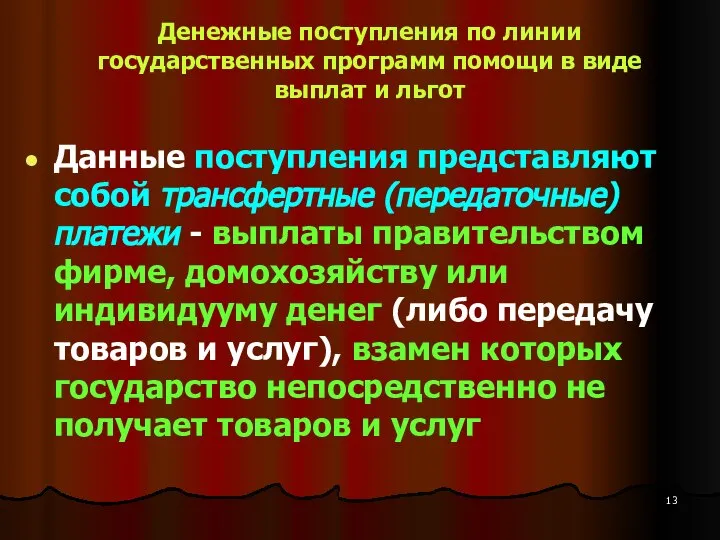 Денежные поступления по линии государственных программ помощи в виде выплат и льгот

Данные поступления представляют собой трансфертные (передаточные) платежи - выплаты правительством фирме, домохозяйству или индивидууму денег (либо передачу товаров и услуг), взамен которых государство непосредственно не получает товаров и услуг

13